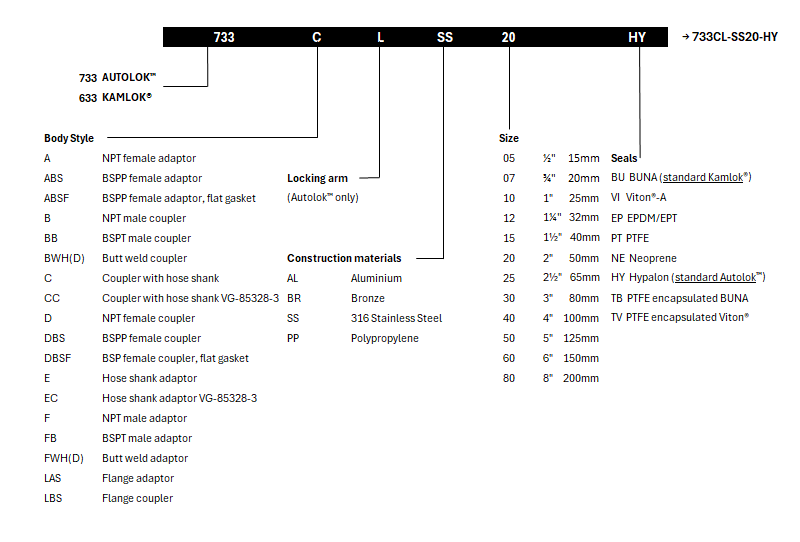 733 C L SS 20 HY → 733CL-SS20-HY

733 AUTOLOK™
633 KAMLOK®

Body Style

| | |
|---|---|
| A | NPT female adaptor |
| ABS | BSPP female adaptor |
| ABSF | BSPP female adaptor, flat gasket |
| B | NPT male coupler |
| BB | BSPT male coupler |
| BWH(D) | Butt weld coupler |
| C | Coupler with hose shank |
| CC | Coupler with hose shank VG-85328-3 |
| D | NPT female coupler |
| DBS | BSPP female coupler |
| DBSF | BSP female coupler, flat gasket |
| E | Hose shank adaptor |
| EC | Hose shank adaptor VG-85328-3 |
| F | NPT male adaptor |
| FB | BSPT male adaptor |
| FWH(D) | Butt weld adaptor |
| LAS | Flange adaptor |
| LBS | Flange coupler |

Locking arm
(Autolok™ only)

Construction materials

| | |
|---|---|
| AL | Aluminium |
| BR | Bronze |
| SS | 316 Stainless Steel |
| PP | Polypropylene |

Size

| | | |
|---|---|---|
| 05 | ½" | 15mm |
| 07 | ¾" | 20mm |
| 10 | 1" | 25mm |
| 12 | 1¼" | 32mm |
| 15 | 1½" | 40mm |
| 20 | 2" | 50mm |
| 25 | 2½" | 65mm |
| 30 | 3" | 80mm |
| 40 | 4" | 100mm |
| 50 | 5" | 125mm |
| 60 | 6" | 150mm |
| 80 | 8" | 200mm |

Seals
BU BUNA (standard Kamlok®)
VI Viton®-A
EP EPDM/EPT
PT PTFE
NE Neoprene
HY Hypalon (standard Autolok™)
TB PTFE encapsulated BUNA
TV PTFE encapsulated Viton®